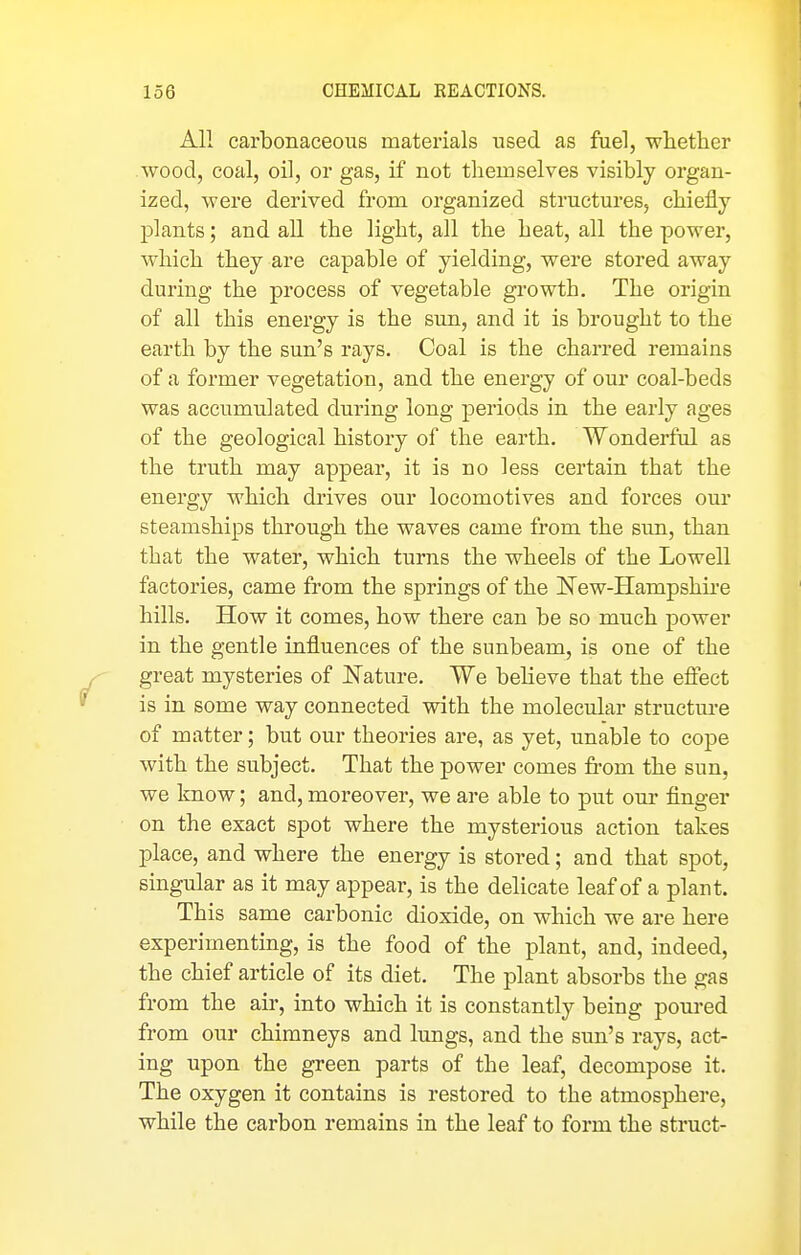 156 CHEMICAL REACTIONS.

All carbonaceous materials used as fuel, whether wood, coal, oil, or gas, if not themselves visibly organized, were derived from organized structures, chiefly plants; and all the light, all the heat, all the power, which they are capable of yielding, were stored away during the process of vegetable growth. The origin of all this energy is the sun, and it is brought to the earth by the sun's rays. Coal is the charred remains of a former vegetation, and the energy of our coal-beds was accumulated during long periods in the early ages of the geological history of the earth. Wonderful as the truth may appear, it is no less certain that the energy which drives our locomotives and forces our steamships through the waves came from the sun, than that the water, which turns the wheels of the Lowell factories, came from the springs of the New-Hampshire hills. How it comes, how there can be so much power in the gentle influences of the sunbeam, is one of the great mysteries of Nature. We believe that the effect is in some way connected with the molecular structure of matter; but our theories are, as yet, unable to cope with the subject. That the power comes from the sun, we know; and, moreover, we are able to put our finger on the exact spot where the mysterious action takes place, and where the energy is stored; and that spot, singular as it may appear, is the delicate leaf of a plant.

This same carbonic dioxide, on which we are here experimenting, is the food of the plant, and, indeed, the chief article of its diet. The plant absorbs the gas from the air, into which it is constantly being poured from our chimneys and lungs, and the sun's rays, acting upon the green parts of the leaf, decompose it. The oxygen it contains is restored to the atmosphere, while the carbon remains in the leaf to form the struct-